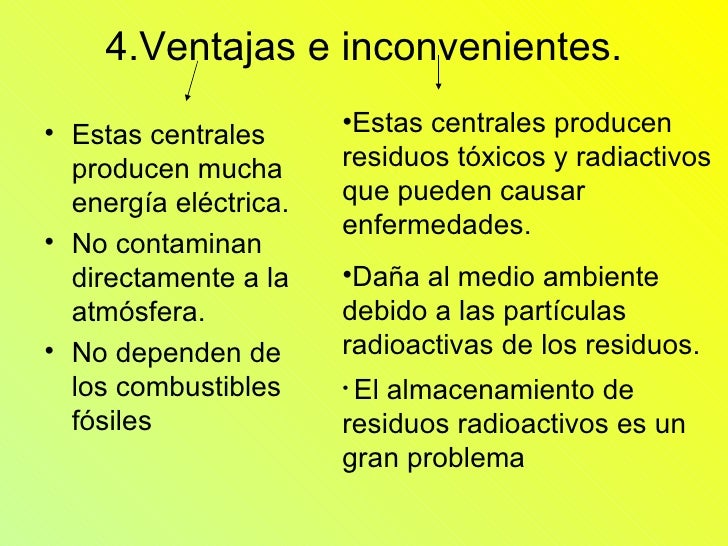 4.Ventajas e inconvenientes.

• Estas centrales producen mucha energía eléctrica.
• No contaminan directamente a la atmósfera.
• No dependen de los combustibles fósiles

•Estas centrales producen residuos tóxicos y radiactivos que pueden causar enfermedades.
•Daña al medio ambiente debido a las partículas radioactivas de los residuos.
• El almacenamiento de residuos radioactivos es un gran problema